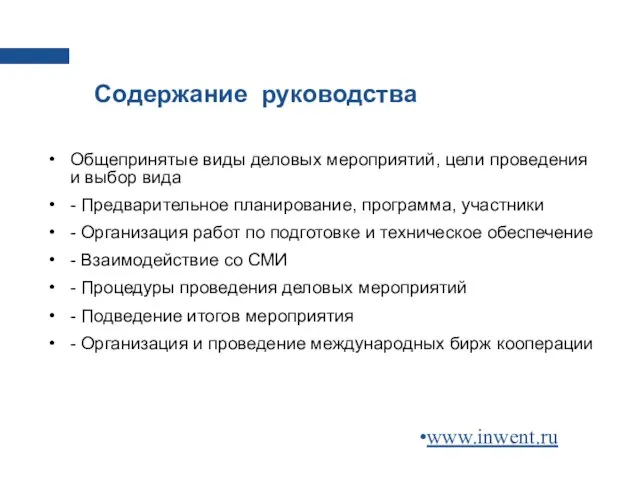 Содержание руководства

• Общепринятые виды деловых мероприятий, цели проведения и выбор вида
• - Предварительное планирование, программа, участники
• - Организация работ по подготовке и техническое обеспечение
• - Взаимодействие со СМИ
• - Процедуры проведения деловых мероприятий
• - Подведение итогов мероприятия
• - Организация и проведение международных бирж кооперации

•www.inwent.ru